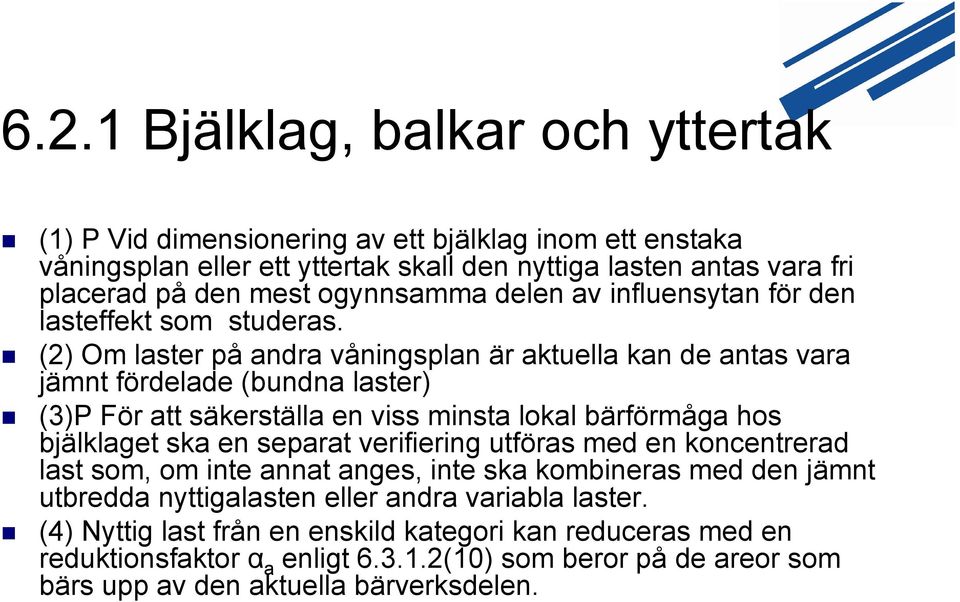 6.2.1 Bjälklag, balkar och yttertak

(1) P Vid dimensionering av ett bjälklag inom ett enstaka våningsplan eller ett yttertak skall den nyttiga lasten antas vara fri placerad på den mest ogynnsamma delen av influensytan för den lasteffekt som studeras.

(2) Om laster på andra våningsplan är aktuella kan de antas vara jämnt fördelade (bundna laster)

(3)P För att säkerställa en viss minsta lokal bärförmåga hos bjälklaget ska en separat verifiering utföras med en koncentrerad last som, om inte annat anges, inte ska kombineras med den jämnt utbredda nyttigalasten eller andra variabla laster.

(4) Nyttig last från en enskild kategori kan reduceras med en reduktionsfaktor $\alpha_a$ enligt 6.3.1.2(10) som beror på de areor som bärs upp av den aktuella bärverksdelen.